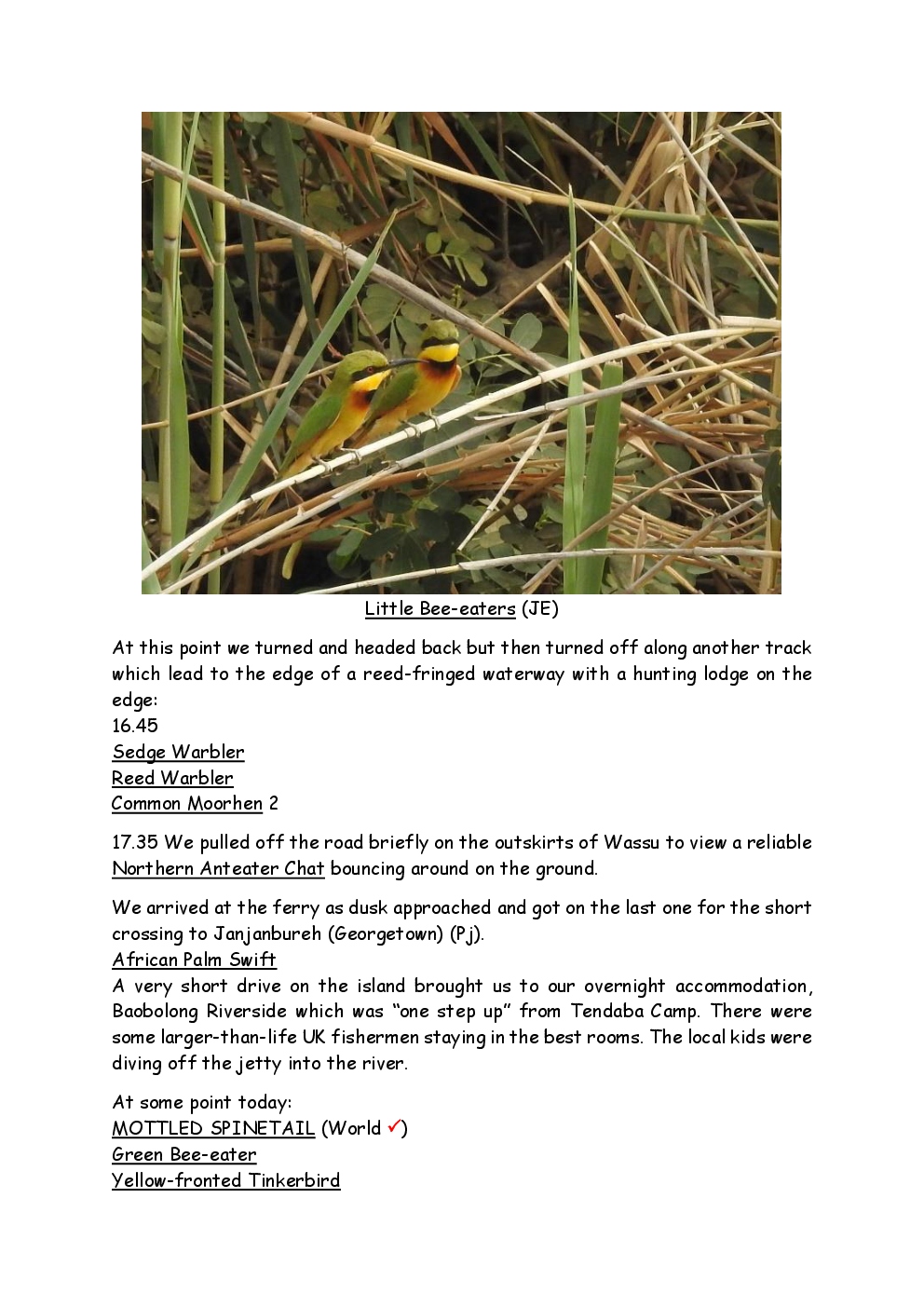 Little Bee-eaters (JE)

At this point we turned and headed back but then turned off along another track which lead to the edge of a reed-fringed waterway with a hunting lodge on the edge:
16.45
Sedge Warbler
Reed Warbler
Common Moorhen 2

17.35 We pulled off the road briefly on the outskirts of Wassu to view a reliable Northern Anteater Chat bouncing around on the ground.

We arrived at the ferry as dusk approached and got on the last one for the short crossing to Janjanbureh (Georgetown) (Pj).
African Palm Swift
A very short drive on the island brought us to our overnight accommodation, Baobolong Riverside which was "one step up" from Tendaba Camp. There were some larger-than-life UK fishermen staying in the best rooms. The local kids were diving off the jetty into the river.

At some point today:
MOTTLED SPINETAIL (World ✓)
Green Bee-eater
Yellow-fronted Tinkerbird